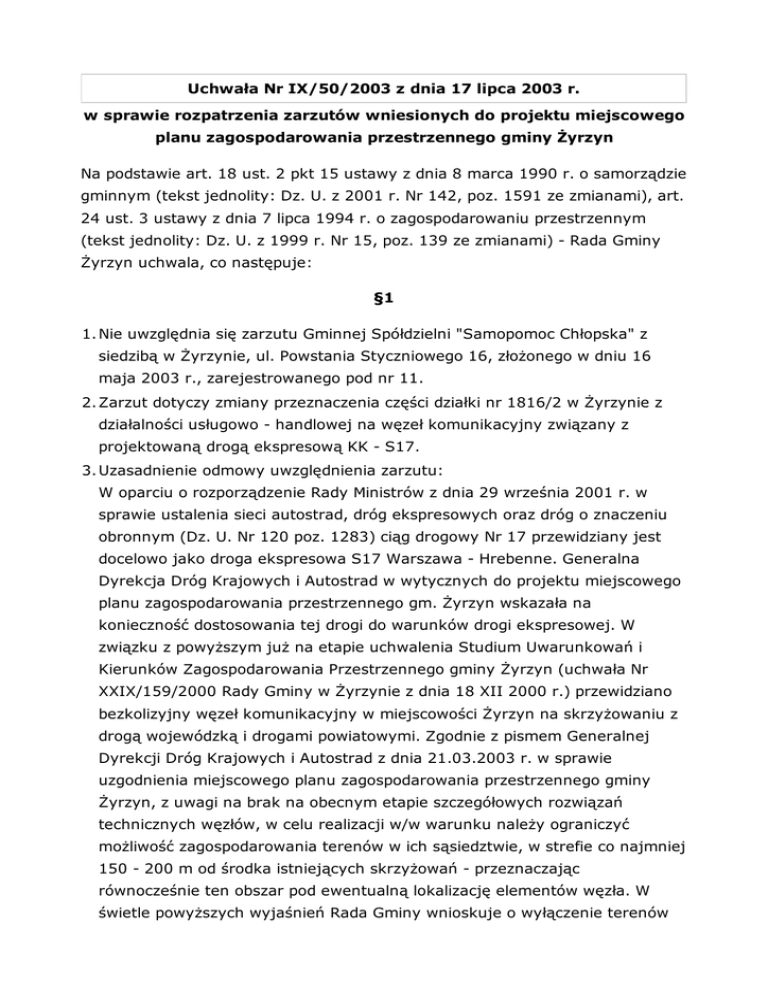 Uchwała Nr IX/50/2003 z dnia 17 lipca 2003 r.

w sprawie rozpatrzenia zarzutów wniesionych do projektu miejscowego planu zagospodarowania przestrzennego gminy Żyrzyn

Na podstawie art. 18 ust. 2 pkt 15 ustawy z dnia 8 marca 1990 r. o samorządzie gminnym (tekst jednolity: Dz. U. z 2001 r. Nr 142, poz. 1591 ze zmianami), art. 24 ust. 3 ustawy z dnia 7 lipca 1994 r. o zagospodarowaniu przestrzennym (tekst jednolity: Dz. U. z 1999 r. Nr 15, poz. 139 ze zmianami) - Rada Gminy Żyrzyn uchwala, co następuje:

§1

1. Nie uwzględnia się zarzutu Gminnej Spółdzielni "Samopomoc Chłopska" z siedzibą w Żyrzynie, ul. Powstania Styczniowego 16, złożonego w dniu 16 maja 2003 r., zarejestrowanego pod nr 11.
2. Zarzut dotyczy zmiany przeznaczenia części działki nr 1816/2 w Żyrzynie z działalności usługowo - handlowej na węzeł komunikacyjny związany z projektowaną drogą ekspresową KK - S17.
3. Uzasadnienie odmowy uwzględnienia zarzutu:
W oparciu o rozporządzenie Rady Ministrów z dnia 29 września 2001 r. w sprawie ustalenia sieci autostrad, dróg ekspresowych oraz dróg o znaczeniu obronnym (Dz. U. Nr 120 poz. 1283) ciąg drogowy Nr 17 przewidziany jest docelowo jako droga ekspresowa S17 Warszawa - Hrebenne. Generalna Dyrekcja Dróg Krajowych i Autostrad w wytycznych do projektu miejscowego planu zagospodarowania przestrzennego gm. Żyrzyn wskazała na konieczność dostosowania tej drogi do warunków drogi ekspresowej. W związku z powyższym już na etapie uchwalenia Studium Uwarunkowań i Kierunków Zagospodarowania Przestrzennego gminy Żyrzyn (uchwała Nr XXIX/159/2000 Rady Gminy w Żyrzynie z dnia 18 XII 2000 r.) przewidziano bezkolizyjny węzeł komunikacyjny w miejscowości Żyrzyn na skrzyżowaniu z drogą wojewódzką i drogami powiatowymi. Zgodnie z pismem Generalnej Dyrekcji Dróg Krajowych i Autostrad z dnia 21.03.2003 r. w sprawie uzgodnienia miejscowego planu zagospodarowania przestrzennego gminy Żyrzyn, z uwagi na brak na obecnym etapie szczegółowych rozwiązań technicznych węzłów, w celu realizacji w/w warunku należy ograniczyć możliwość zagospodarowania terenów w ich sąsiedztwie, w strefie co najmniej 150 - 200 m od środka istniejących skrzyżowań - przeznaczając równocześnie ten obszar pod ewentualną lokalizację elementów węzła. W świetle powyższych wyjaśnień Rada Gminy wnioskuje o wyłączenie terenów